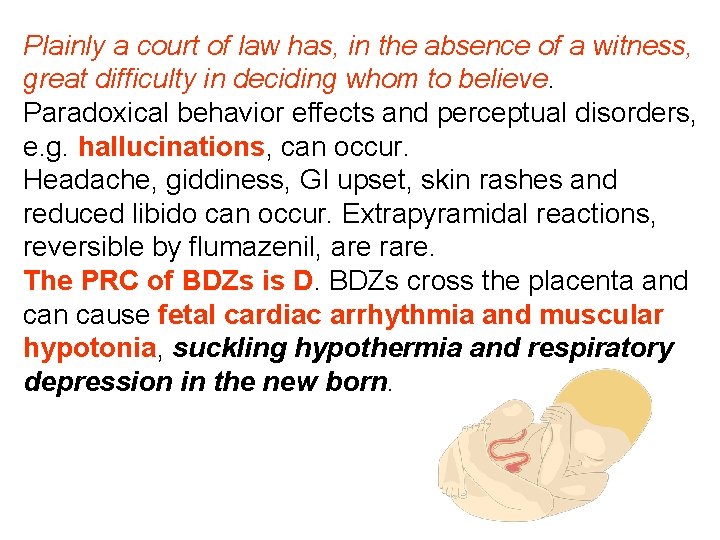 Plainly a court of law has, in the absence of a witness, great difficulty in deciding whom to believe.
Paradoxical behavior effects and perceptual disorders, e.g. hallucinations, can occur.
Headache, giddiness, GI upset, skin rashes and reduced libido can occur. Extrapyramidal reactions, reversible by flumazenil, are rare.
The PRC of BDZs is D. BDZs cross the placenta and can cause fetal cardiac arrhythmia and muscular hypotonia, suckling hypothermia and respiratory depression in the new born.